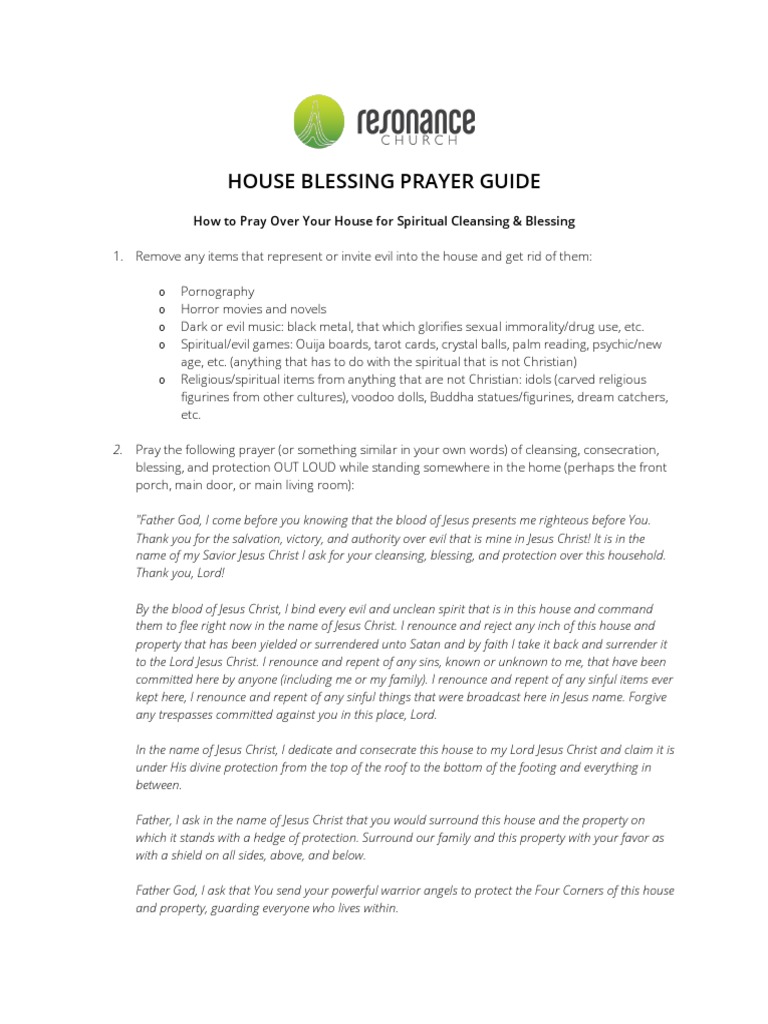 resonance
CHURCH

HOUSE BLESSING PRAYER GUIDE

How to Pray Over Your House for Spiritual Cleansing & Blessing

1. Remove any items that represent or invite evil into the house and get rid of them:

o Pornography
o Horror movies and novels
o Dark or evil music: black metal, that which glorifies sexual immorality/drug use, etc.
o Spiritual/evil games: Ouija boards, tarot cards, crystal balls, palm reading, psychic/new age, etc. (anything that has to do with the spiritual that is not Christian)
o Religious/spiritual items from anything that are not Christian: idols (carved religious figurines from other cultures), voodoo dolls, Buddha statues/figurines, dream catchers, etc.

2. Pray the following prayer (or something similar in your own words) of cleansing, consecration, blessing, and protection OUT LOUD while standing somewhere in the home (perhaps the front porch, main door, or main living room):

"Father God, I come before you knowing that the blood of Jesus presents me righteous before You. Thank you for the salvation, victory, and authority over evil that is mine in Jesus Christ! It is in the name of my Savior Jesus Christ I ask for your cleansing, blessing, and protection over this household. Thank you, Lord!

By the blood of Jesus Christ, I bind every evil and unclean spirit that is in this house and command them to flee right now in the name of Jesus Christ. I renounce and reject any inch of this house and property that has been yielded or surrendered unto Satan and by faith I take it back and surrender it to the Lord Jesus Christ. I renounce and repent of any sins, known or unknown to me, that have been committed here by anyone (including me or my family). I renounce and repent of any sinful items ever kept here, I renounce and repent of any sinful things that were broadcast here in Jesus name. Forgive any trespasses committed against you in this place, Lord.

In the name of Jesus Christ, I dedicate and consecrate this house to my Lord Jesus Christ and claim it is under His divine protection from the top of the roof to the bottom of the footing and everything in between.

Father, I ask in the name of Jesus Christ that you would surround this house and the property on which it stands with a hedge of protection. Surround our family and this property with your favor as with a shield on all sides, above, and below.

Father God, I ask that You send your powerful warrior angels to protect the Four Corners of this house and property, guarding everyone who lives within.